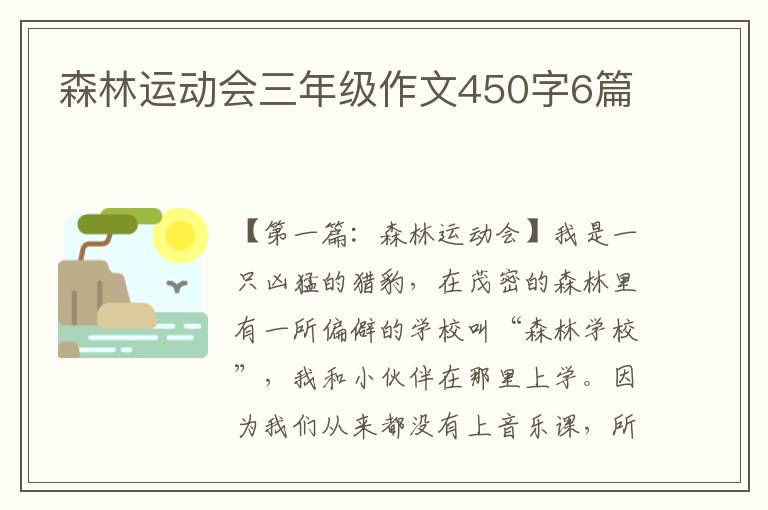 森林运动会三年级作文450字6篇

【第一篇：森林运动会】我是一只凶猛的猎豹，在茂密的森林里有一所偏僻的学校叫“森林学校”，我和小伙伴在那里上学。因为我们从来都没有上音乐课，所